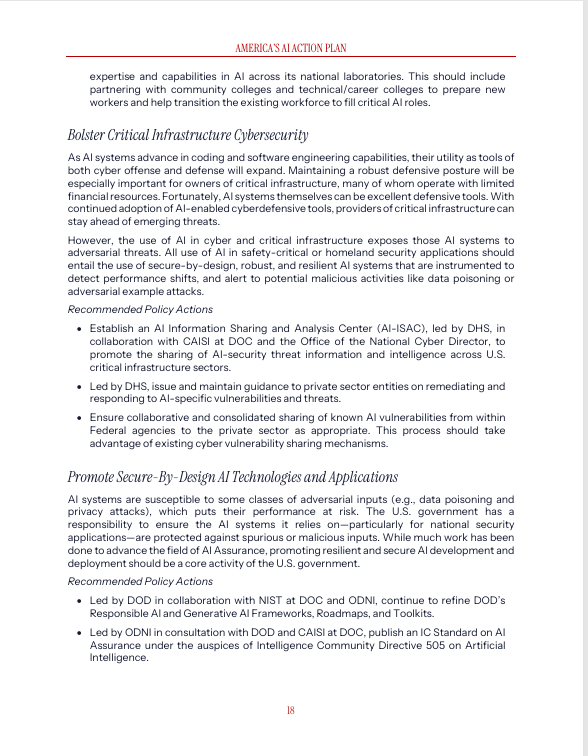 AMERICA'S AI ACTION PLAN

expertise and capabilities in AI across its national laboratories. This should include partnering with community colleges and technical/career colleges to prepare new workers and help transition the existing workforce to fill critical AI roles.

Bolster Critical Infrastructure Cybersecurity

As AI systems advance in coding and software engineering capabilities, their utility as tools of both cyber offense and defense will expand. Maintaining a robust defensive posture will be especially important for owners of critical infrastructure, many of whom operate with limited financial resources. Fortunately, AI systems themselves can be excellent defensive tools. With continued adoption of AI-enabled cyberdefensive tools, providers of critical infrastructure can stay ahead of emerging threats.

However, the use of AI in cyber and critical infrastructure exposes those AI systems to adversarial threats. All use of AI in safety-critical or homeland security applications should entail the use of secure-by-design, robust, and resilient AI systems that are instrumented to detect performance shifts, and alert to potential malicious activities like data poisoning or adversarial example attacks.

Recommended Policy Actions

• Establish an AI Information Sharing and Analysis Center (AI-ISAC), led by DHS, in collaboration with CAISI at DOC and the Office of the National Cyber Director, to promote the sharing of AI-security threat information and intelligence across U.S. critical infrastructure sectors.

• Led by DHS, issue and maintain guidance to private sector entities on remediating and responding to AI-specific vulnerabilities and threats.

• Ensure collaborative and consolidated sharing of known AI vulnerabilities from within Federal agencies to the private sector as appropriate. This process should take advantage of existing cyber vulnerability sharing mechanisms.

Promote Secure-By-Design AI Technologies and Applications

AI systems are susceptible to some classes of adversarial inputs (e.g., data poisoning and privacy attacks), which puts their performance at risk. The U.S. government has a responsibility to ensure the AI systems it relies on—particularly for national security applications—are protected against spurious or malicious inputs. While much work has been done to advance the field of AI Assurance, promoting resilient and secure AI development and deployment should be a core activity of the U.S. government.

Recommended Policy Actions

• Led by DOD in collaboration with NIST at DOC and ODNI, continue to refine DOD's Responsible AI and Generative AI Frameworks, Roadmaps, and Toolkits.

• Led by ODNI in consultation with DOD and CAISI at DOC, publish an IC Standard on AI Assurance under the auspices of Intelligence Community Directive 505 on Artificial Intelligence.

18